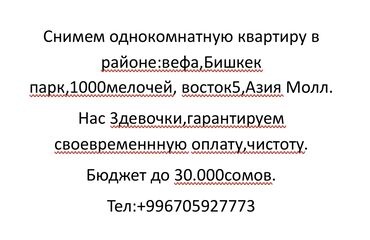 Снимем однокомнатную квартиру в районе:вефа,Бишкек парк,1000мелочей, восток5,Азия Молл.

Нас 3девочки,гарантируем своевременнную оплату,чистоту.

Бюджет до 30.000сомов.

Тел:+996705927773